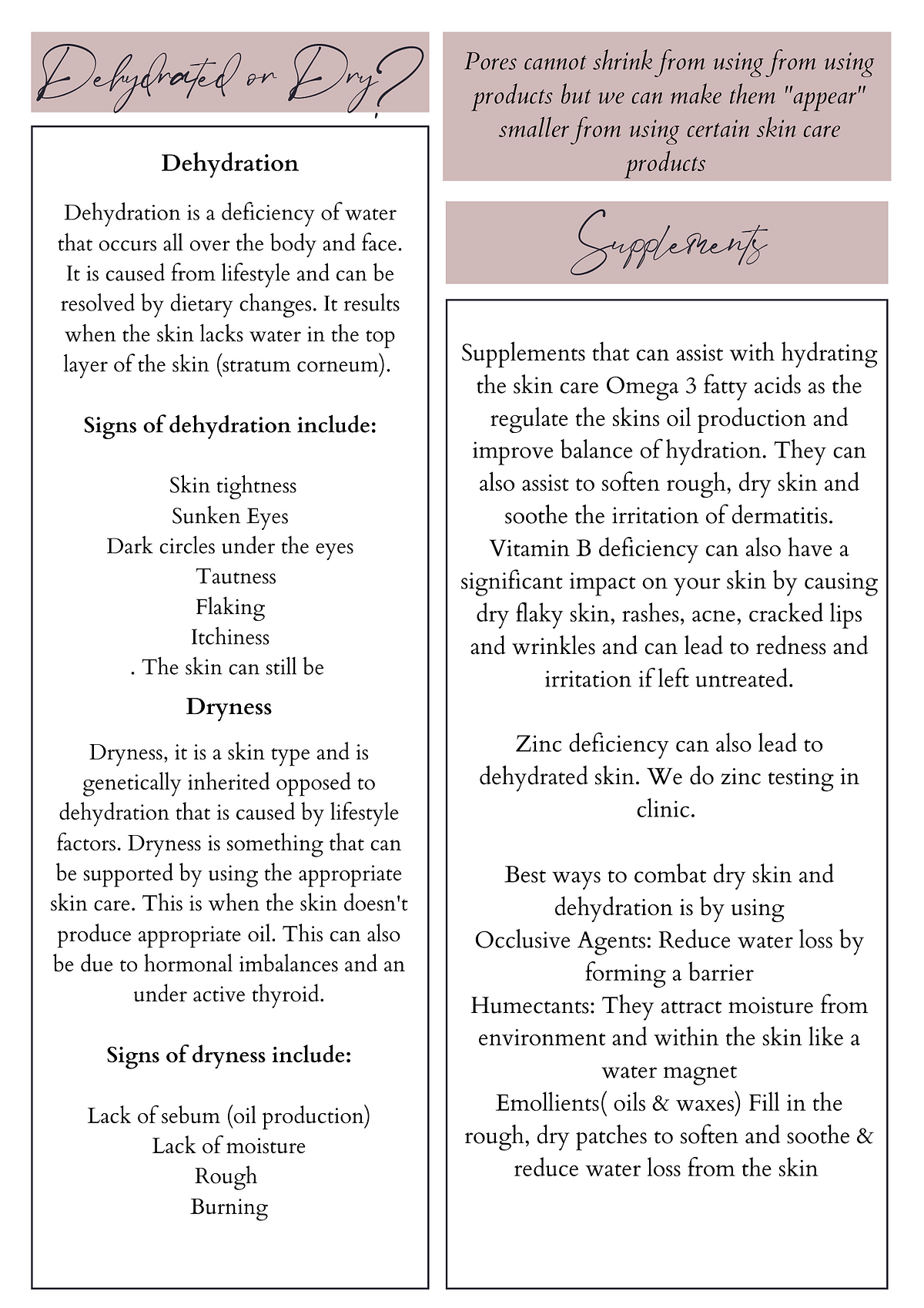 Dehydrated or Dry?

Dehydration

Dehydration is a deficiency of water that occurs all over the body and face. It is caused from lifestyle and can be resolved by dietary changes. It results when the skin lacks water in the top layer of the skin (stratum corneum).

Signs of dehydration include:

Skin tightness
Sunken Eyes
Dark circles under the eyes
Tautness
Flaking
Itchiness
. The skin can still be

Dryness

Dryness, it is a skin type and is genetically inherited opposed to dehydration that is caused by lifestyle factors. Dryness is something that can be supported by using the appropriate skin care. This is when the skin doesn't produce appropriate oil. This can also be due to hormonal imbalances and an under active thyroid.

Signs of dryness include:

Lack of sebum (oil production)
Lack of moisture
Rough
Burning

Pores cannot shrink from using from using products but we can make them "appear" smaller from using certain skin care products

Supplements

Supplements that can assist with hydrating the skin care Omega 3 fatty acids as the regulate the skins oil production and improve balance of hydration. They can also assist to soften rough, dry skin and soothe the irritation of dermatitis. Vitamin B deficiency can also have a significant impact on your skin by causing dry flaky skin, rashes, acne, cracked lips and wrinkles and can lead to redness and irritation if left untreated.

Zinc deficiency can also lead to dehydrated skin. We do zinc testing in clinic.

Best ways to combat dry skin and dehydration is by using
Occlusive Agents: Reduce water loss by forming a barrier
Humectants: They attract moisture from environment and within the skin like a water magnet
Emollients( oils & waxes) Fill in the rough, dry patches to soften and soothe & reduce water loss from the skin